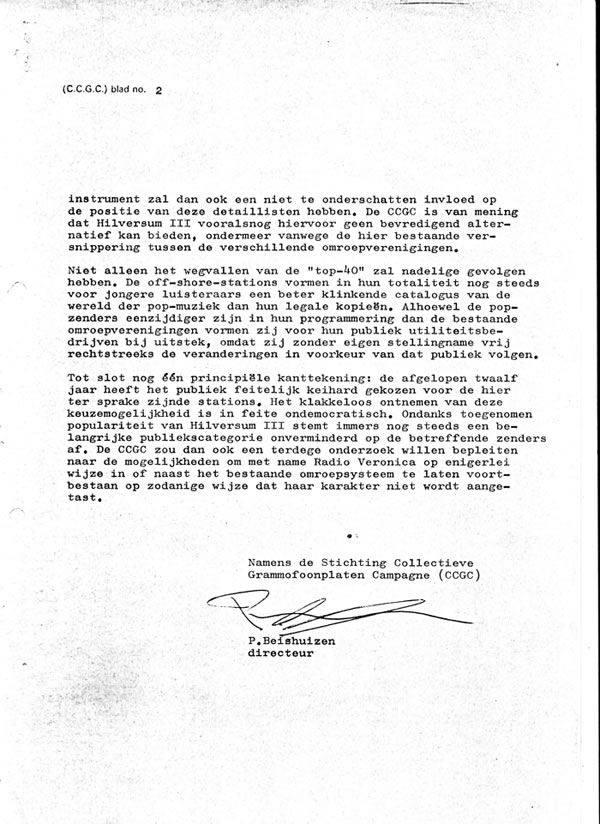 (C.C.G.C.) blad no. 2

instrument zal dan ook een niet te onderschatten invloed op de positie van deze detaillisten hebben. De CCGC is van mening dat Hilversum III vooralsnog hiervoor geen bevredigend alternatief kan bieden, ondermeer vanwege de hier bestaande versnippering tussen de verschillende omroepverenigingen.

Niet alleen het wegvallen van de "top-40" zal nadelige gevolgen hebben. De off-shore-stations vormen in hun totaliteit nog steeds voor jongere luisteraars een beter klinkende catalogus van de wereld der pop-muziek dan hun legale kopieën. Alhoewel de popzenders eenzijdiger zijn in hun programmering dan de bestaande omroepverenigingen vormen zij voor hun publiek utiliteitsbedrijven bij uitstek, omdat zij zonder eigen stellingname vrij rechtstreeks de veranderingen in voorkeur van dat publiek volgen.

Tot slot nog één principiële kanttekening: de afgelopen twaalf jaar heeft het publiek feitelijk keihard gekozen voor de hier ter sprake zijnde stations. Het klakkeloos ontnemen van deze keuzemogelijkheid is in feite ondemocratisch. Ondanks toegenomen populariteit van Hilversum III stemt immers nog steeds een belangrijke publiekscategorie onverminderd op de betreffende zenders af. De CCGC zou dan ook een terdege onderzoek willen bepleiten naar de mogelijkheden om met name Radio Veronica op enigerlei wijze in of naast het bestaande omroepsysteem te laten voortbestaan op zodanige wijze dat haar karakter niet wordt aangetast.

Namens de Stichting Collectieve Grammofoonplaten Campagne (CCGC)

P.Beishuizen
directeur